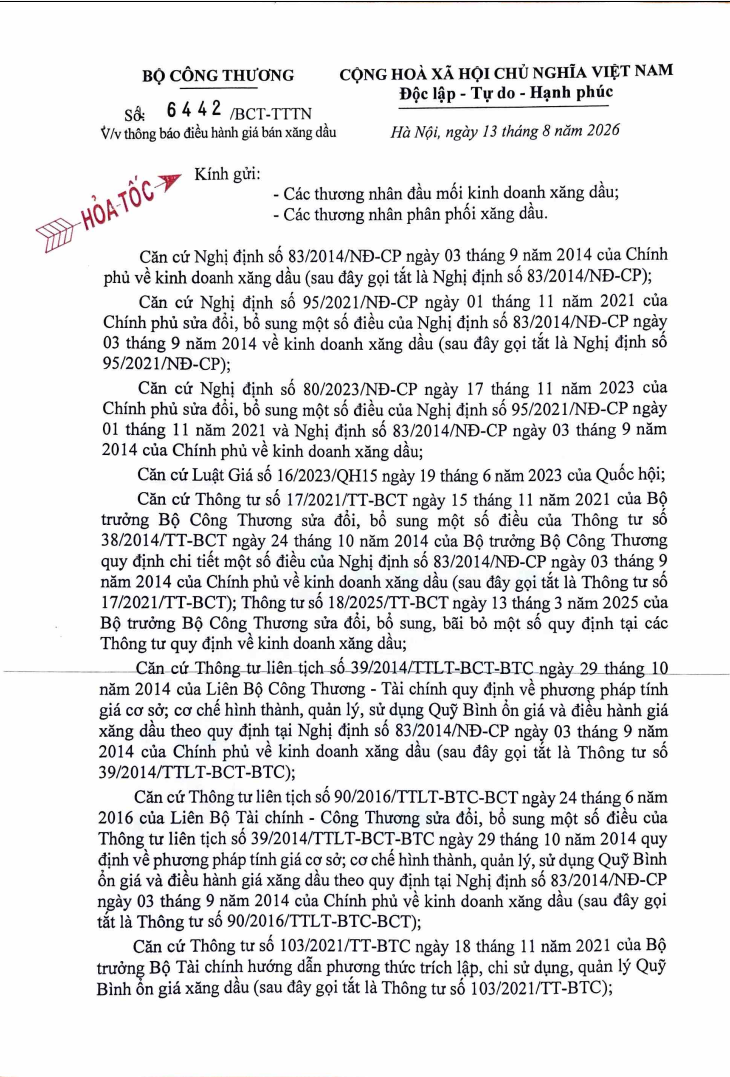 BỘ CÔNG THƯƠNG

Số: 6442 /BCT-TTTN
V/v thông báo điều hành giá bán xăng dầu

CỘNG HOÀ XÃ HỘI CHỦ NGHĨA VIỆT NAM
Độc lập - Tự do - Hạnh phúc

Hà Nội, ngày 13 tháng 8 năm 2026

HỎA TỐC

Kính gửi:
- Các thương nhân đầu mối kinh doanh xăng dầu;
- Các thương nhân phân phối xăng dầu.

Căn cứ Nghị định số 83/2014/NĐ-CP ngày 03 tháng 9 năm 2014 của Chính phủ về kinh doanh xăng dầu (sau đây gọi tắt là Nghị định số 83/2014/NĐ-CP);

Căn cứ Nghị định số 95/2021/NĐ-CP ngày 01 tháng 11 năm 2021 của Chính phủ sửa đổi, bổ sung một số điều của Nghị định số 83/2014/NĐ-CP ngày 03 tháng 9 năm 2014 về kinh doanh xăng dầu (sau đây gọi tắt là Nghị định số 95/2021/NĐ-CP);

Căn cứ Nghị định số 80/2023/NĐ-CP ngày 17 tháng 11 năm 2023 của Chính phủ sửa đổi, bổ sung một số điều của Nghị định số 95/2021/NĐ-CP ngày 01 tháng 11 năm 2021 và Nghị định số 83/2014/NĐ-CP ngày 03 tháng 9 năm 2014 của Chính phủ về kinh doanh xăng dầu;

Căn cứ Luật Giá số 16/2023/QH15 ngày 19 tháng 6 năm 2023 của Quốc hội;

Căn cứ Thông tư số 17/2021/TT-BCT ngày 15 tháng 11 năm 2021 của Bộ trưởng Bộ Công Thương sửa đổi, bổ sung một số điều của Thông tư số 38/2014/TT-BCT ngày 24 tháng 10 năm 2014 của Bộ trưởng Bộ Công Thương quy định chi tiết một số điều của Nghị định số 83/2014/NĐ-CP ngày 03 tháng 9 năm 2014 của Chính phủ về kinh doanh xăng dầu (sau đây gọi tắt là Thông tư số 17/2021/TT-BCT); Thông tư số 18/2025/TT-BCT ngày 13 tháng 3 năm 2025 của Bộ trưởng Bộ Công Thương sửa đổi, bổ sung, bãi bỏ một số quy định tại các Thông tư quy định về kinh doanh xăng dầu;

Căn cứ Thông tư liên tịch số 39/2014/TTLT-BCT-BTC ngày 29 tháng 10 năm 2014 của Liên Bộ Công Thương - Tài chính quy định về phương pháp tính giá cơ sở; cơ chế hình thành, quản lý, sử dụng Quỹ Bình ổn giá và điều hành giá xăng dầu theo quy định tại Nghị định số 83/2014/NĐ-CP ngày 03 tháng 9 năm 2014 của Chính phủ về kinh doanh xăng dầu (sau đây gọi tắt là Thông tư số 39/2014/TTLT-BCT-BTC);

Căn cứ Thông tư liên tịch số 90/2016/TTLT-BTC-BCT ngày 24 tháng 6 năm 2016 của Liên Bộ Tài chính - Công Thương sửa đổi, bổ sung một số điều của Thông tư liên tịch số 39/2014/TTLT-BCT-BTC ngày 29 tháng 10 năm 2014 quy định về phương pháp tính giá cơ sở; cơ chế hình thành, quản lý, sử dụng Quỹ Bình ổn giá và điều hành giá xăng dầu theo quy định tại Nghị định số 83/2014/NĐ-CP ngày 03 tháng 9 năm 2014 của Chính phủ về kinh doanh xăng dầu (sau đây gọi tắt là Thông tư số 90/2016/TTLT-BTC-BCT);

Căn cứ Thông tư số 103/2021/TT-BTC ngày 18 tháng 11 năm 2021 của Bộ trưởng Bộ Tài chính hướng dẫn phương thức trích lập, chi sử dụng, quản lý Quỹ Bình ổn giá xăng dầu (sau đây gọi tắt là Thông tư số 103/2021/TT-BTC);